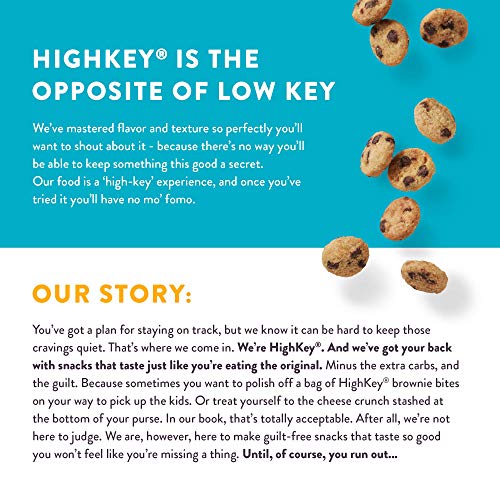 HIGHKEY® IS THE OPPOSITE OF LOW KEY

We've mastered flavor and texture so perfectly you'll want to shout about it - because there's no way you'll be able to keep something this good a secret. Our food is a 'high-key' experience, and once you've tried it you'll have no mo' fomo.

OUR STORY:

You've got a plan for staying on track, but we know it can be hard to keep those cravings quiet. That's where we come in. We're HighKey®. And we've got your back with snacks that taste just like you're eating the original. Minus the extra carbs, and the guilt. Because sometimes you want to polish off a bag of HighKey® brownie bites on your way to pick up the kids. Or treat yourself to the cheese crunch stashed at the bottom of your purse. In our book, that's totally acceptable. After all, we're not here to judge. We are, however, here to make guilt-free snacks that taste so good you won't feel like you're missing a thing. Until, of course, you run out...